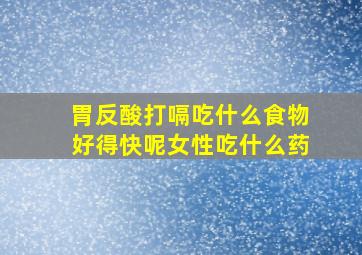 胃反酸打嗝吃什么食物好得快呢女性吃什么药